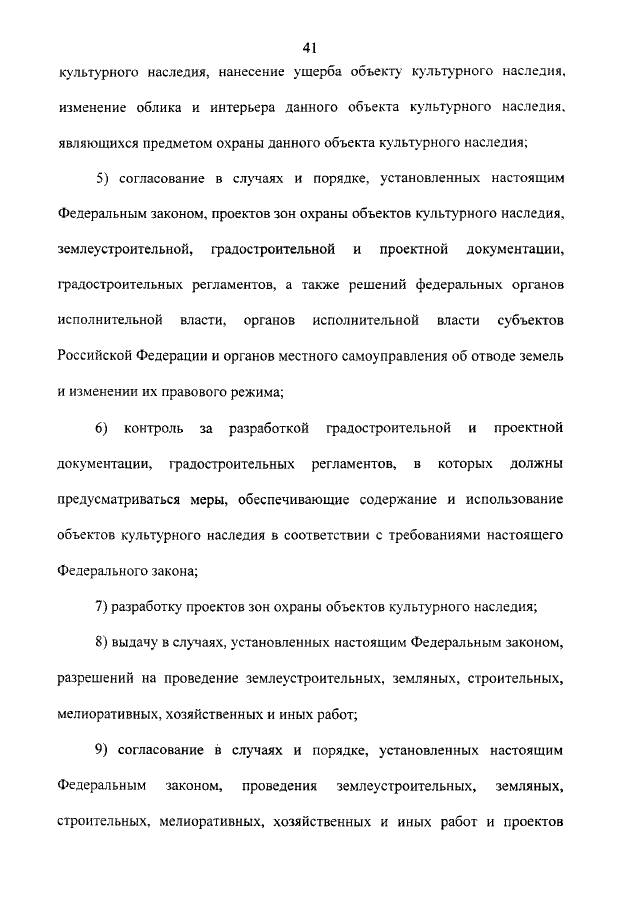 41

культурного наследия, нанесение ущерба объекту культурного наследия, изменение облика и интерьера данного объекта культурного наследия, являющихся предметом охраны данного объекта культурного наследия;

5) согласование в случаях и порядке, установленных настоящим Федеральным законом, проектов зон охраны объектов культурного наследия, землеустроительной, градостроительной и проектной документации, градостроительных регламентов, а также решений федеральных органов исполнительной власти, органов исполнительной власти субъектов Российской Федерации и органов местного самоуправления об отводе земель и изменении их правового режима;

6) контроль за разработкой градостроительной и проектной документации, градостроительных регламентов, в которых должны предусматриваться меры, обеспечивающие содержание и использование объектов культурного наследия в соответствии с требованиями настоящего Федерального закона;

7) разработку проектов зон охраны объектов культурного наследия;

8) выдачу в случаях, установленных настоящим Федеральным законом, разрешений на проведение землеустроительных, земляных, строительных, мелиоративных, хозяйственных и иных работ;

9) согласование в случаях и порядке, установленных настоящим Федеральным законом, проведения землеустроительных, земляных, строительных, мелиоративных, хозяйственных и иных работ и проектов